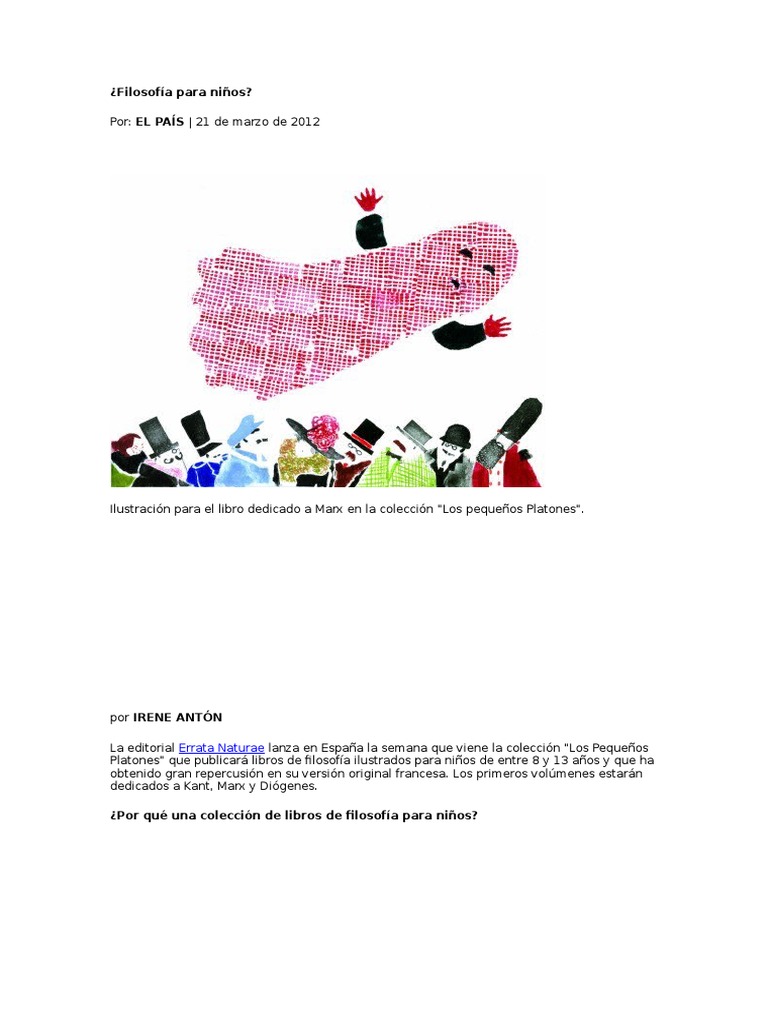 ¿Filosofía para niños?

Por: EL PAÍS | 21 de marzo de 2012

Ilustración para el libro dedicado a Marx en la colección "Los pequeños Platones".

por IRENE ANTÓN

La editorial Errata Naturae lanza en España la semana que viene la colección "Los Pequeños Platones" que publicará libros de filosofía ilustrados para niños de entre 8 y 13 años y que ha obtenido gran repercusión en su versión original francesa. Los primeros volúmenes estarán dedicados a Kant, Marx y Diógenes.

¿Por qué una colección de libros de filosofía para niños?